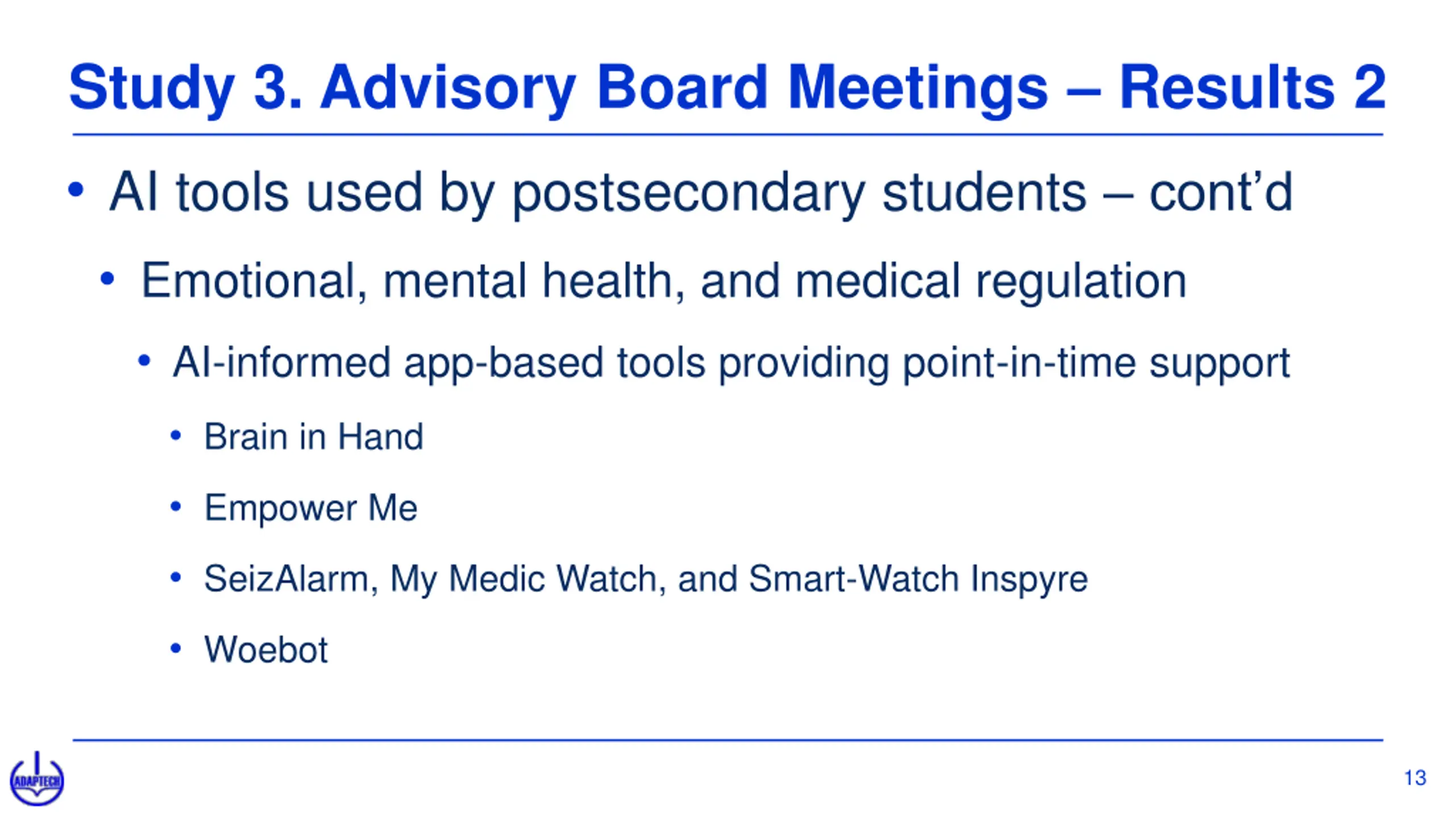 Study 3. Advisory Board Meetings – Results 2

• AI tools used by postsecondary students – cont'd

• Emotional, mental health, and medical regulation

• AI-informed app-based tools providing point-in-time support

• Brain in Hand

• Empower Me

• SeizAlarm, My Medic Watch, and Smart-Watch Inspyre

• Woebot

ADAPTECH

13